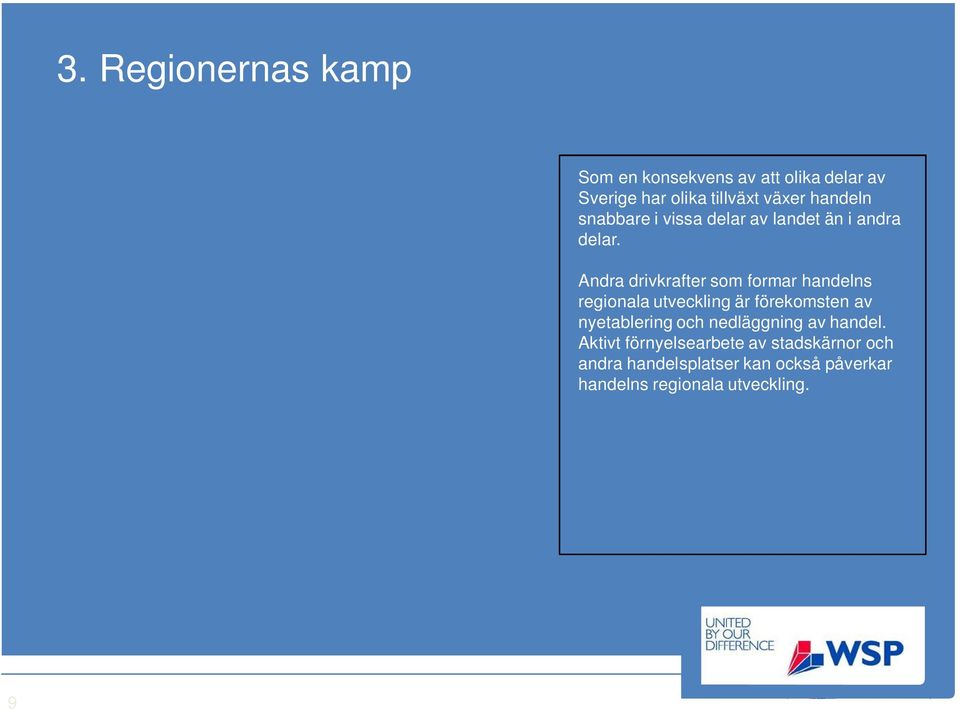 3. Regionernas kamp

Som en konsekvens av att olika delar av Sverige har olika tillväxt växer handeln snabbare i vissa delar av landet än i andra delar.

Andra drivkrafter som formar handelns regionala utveckling är förekomsten av nyetablering och nedläggning av handel. Aktivt förnyelsearbete av stadskärnor och andra handelsplatser kan också påverkar handelns regionala utveckling.

UNITED BY OUR DIFFERENCE

WSP

9